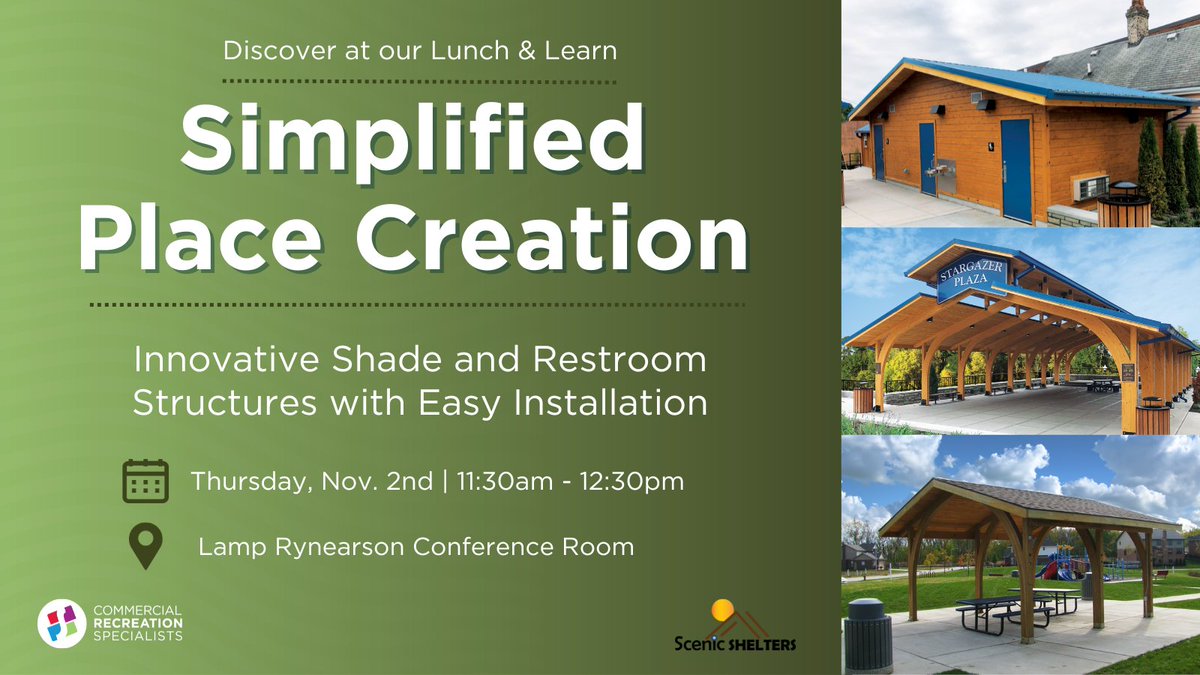 Discover at our Lunch & Learn

Simplified Place Creation

Innovative Shade and Restroom Structures with Easy Installation

Thursday, Nov. 2nd | 11:30am - 12:30pm

Lamp Rynearson Conference Room

COMMERCIAL RECREATION SPECIALISTS

Scenic SHELTERS

STARGAZER PLAZA